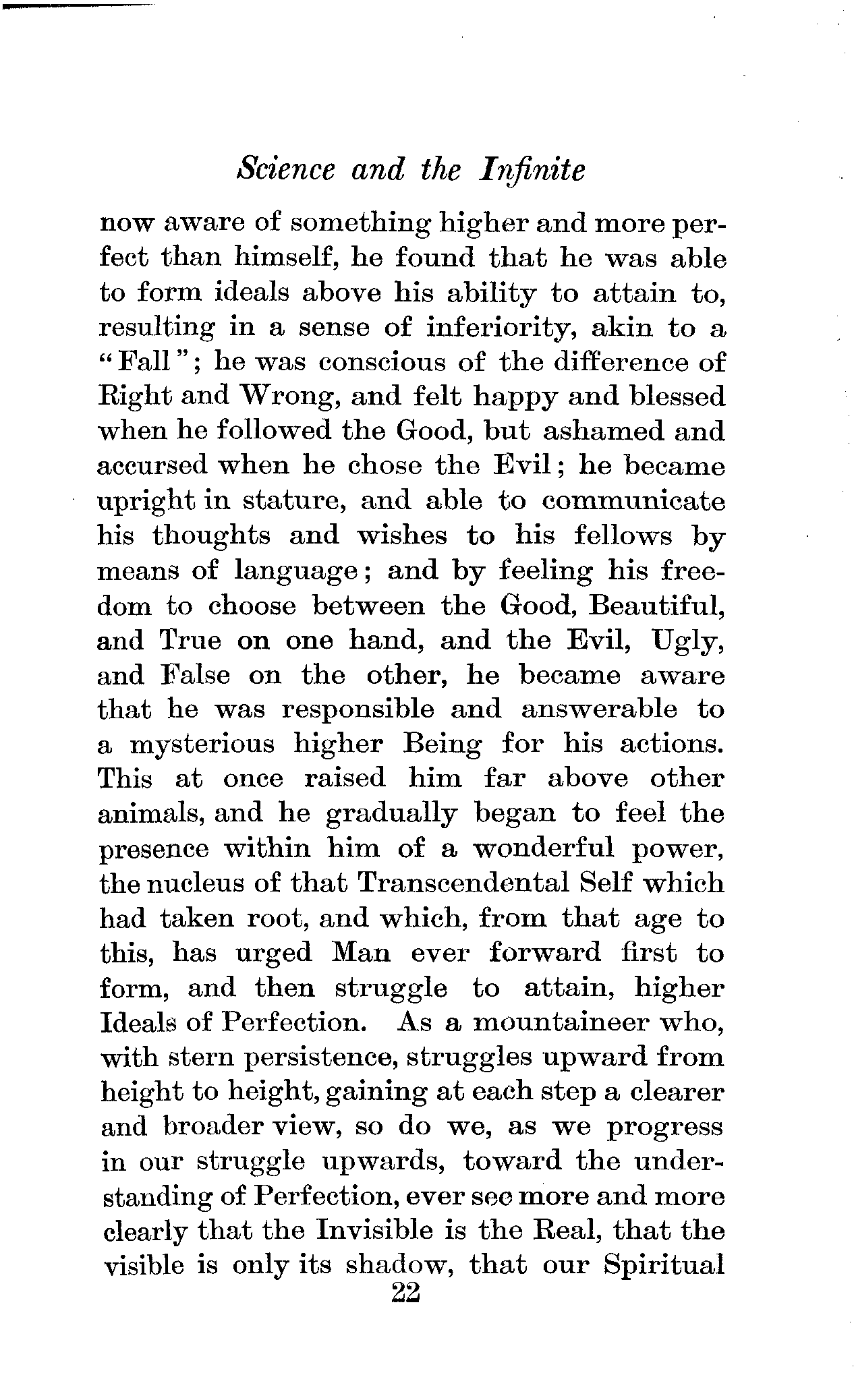 Science and the Infinite

now aware of something higher and more perfect than himself, he found that he was able to form ideals above his ability to attain to, resulting in a sense of inferiority, akin to a "Fall"; he was conscious of the difference of Right and Wrong, and felt happy and blessed when he followed the Good, but ashamed and accursed when he chose the Evil; he became upright in stature, and able to communicate his thoughts and wishes to his fellows by means of language; and by feeling his freedom to choose between the Good, Beautiful, and True on one hand, and the Evil, Ugly, and False on the other, he became aware that he was responsible and answerable to a mysterious higher Being for his actions. This at once raised him far above other animals, and he gradually began to feel the presence within him of a wonderful power, the nucleus of that Transcendental Self which had taken root, and which, from that age to this, has urged Man ever forward first to form, and then struggle to attain, higher Ideals of Perfection. As a mountaineer who, with stern persistence, struggles upward from height to height, gaining at each step a clearer and broader view, so do we, as we progress in our struggle upwards, toward the understanding of Perfection, ever see more and more clearly that the Invisible is the Real, that the visible is only its shadow, that our Spiritual

22